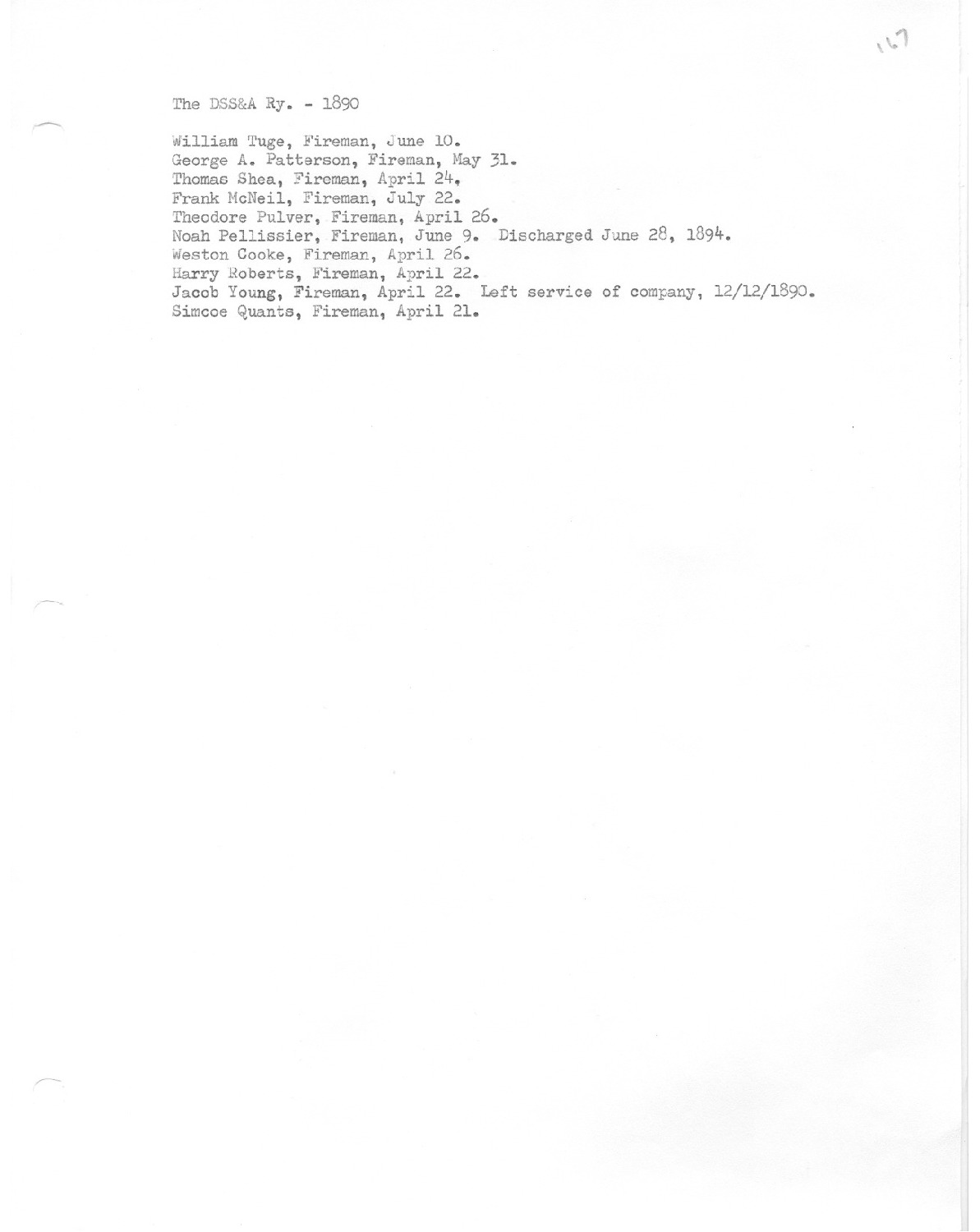 167

The DSS&A Ry. - 1890

William Tuge, Fireman, June 10.
George A. Patterson, Fireman, May 31.
Thomas Shea, Fireman, April 24,
Frank McNeil, Fireman, July 22.
Theodore Pulver, Fireman, April 26.
Noah Pellissier, Fireman, June 9. Discharged June 28, 1894.
Weston Cooke, Fireman, April 26.
Harry Roberts, Fireman, April 22.
Jacob Young, Fireman, April 22. Left service of company, 12/12/1890.
Simcoe Quants, Fireman, April 21.